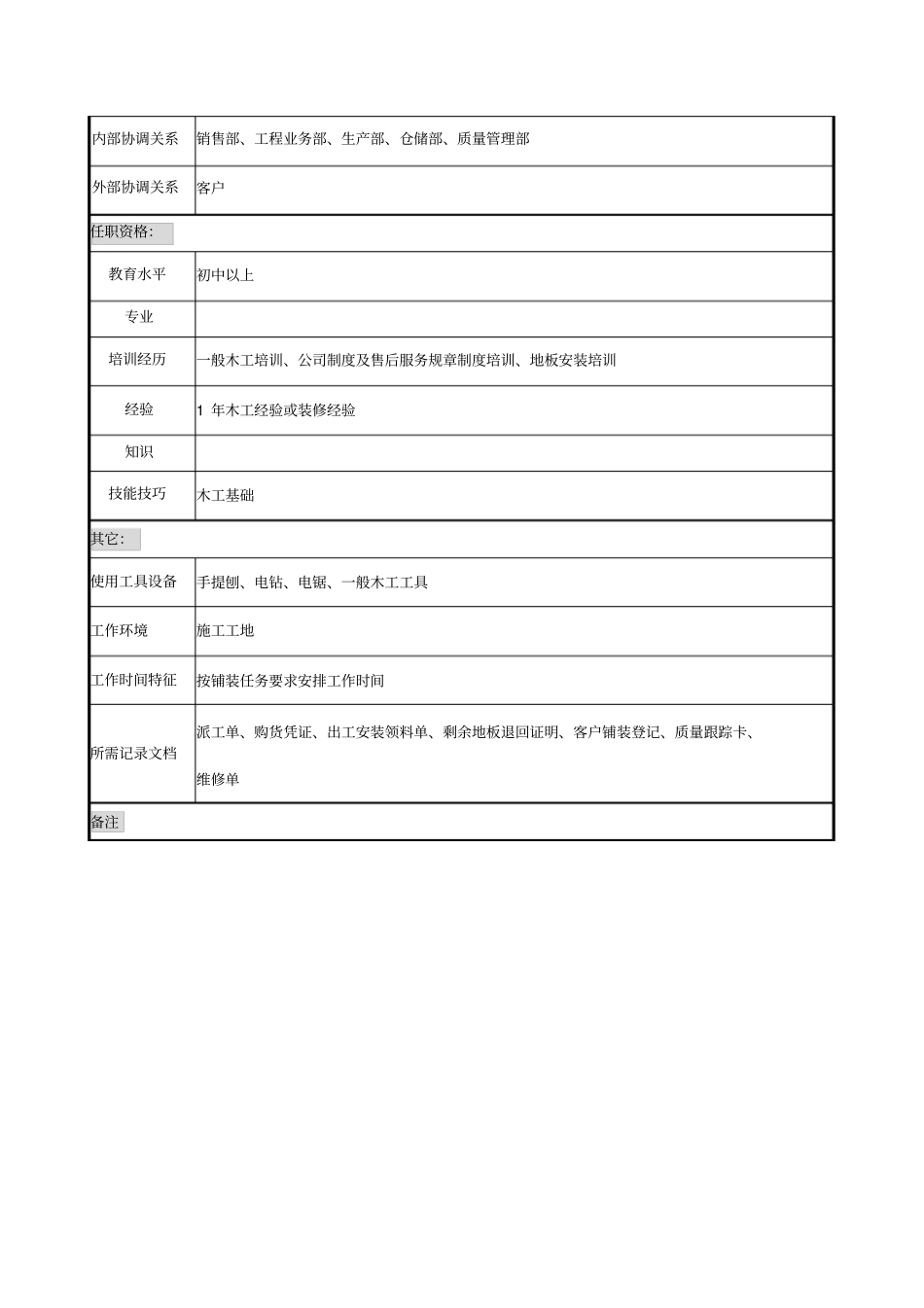 | 内部协调关系 | 销售部、工程业务部、生产部、仓储部、质量管理部 |
|---|---|
| 外部协调关系 | 客户 |
| 任职资格: | |
| 教育水平 | 初中以上 |
| 专业 | |
| 培训经历 | 一般木工培训、公司制度及售后服务规章制度培训、地板安装培训 |
| 经验 | 1 年木工经验或装修经验 |
| 知识 | |
| 技能技巧 | 木工基础 |
| 其它: | |
| 使用工具设备 | 手提刨、电钻、电锯、一般木工工具 |
| 工作环境 | 施工工地 |
| 工作时间特征 | 按铺装任务要求安排工作时间 |
| 所需记录文档 | 派工单、购货凭证、出工安装领料单、剩余地板退回证明、客户铺装登记、质量跟踪卡、维修单 |
| 备注 | |